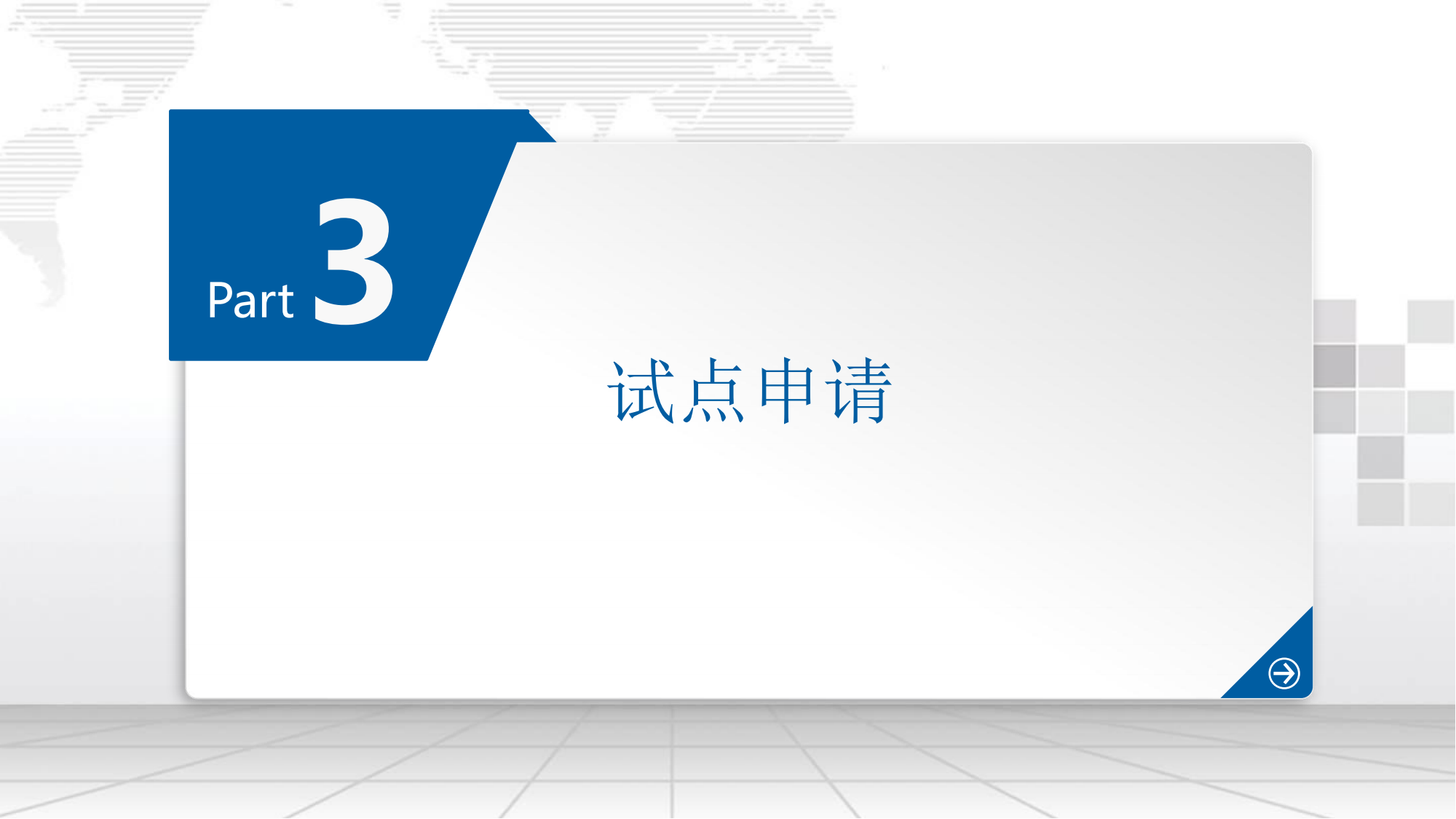 Part 3

试点申请